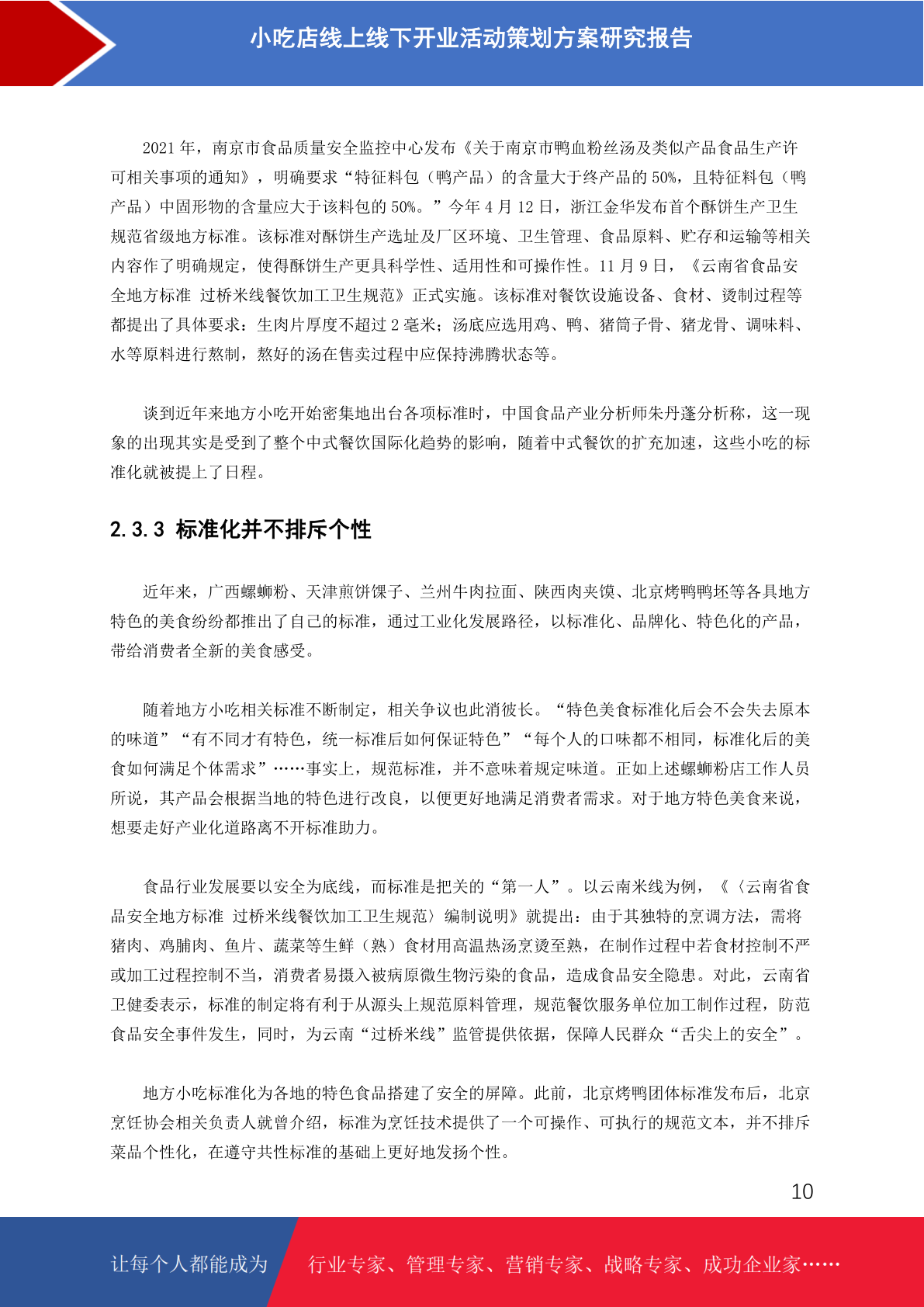 小吃店线上线下开业活动策划方案研究报告

2021 年，南京市食品质量安全监控中心发布《关于南京市鸭血粉丝汤及类似产品食品生产许可相关事项的通知》，明确要求“特征料包（鸭产品）的含量大于终产品的 50%，且特征料包（鸭产品）中固形物的含量应大于该料包的 50%。”今年 4 月 12 日，浙江金华发布首个酥饼生产卫生规范省级地方标准。该标准对酥饼生产选址及厂区环境、卫生管理、食品原料、贮存和运输等相关内容作了明确规定，使得酥饼生产更具科学性、适用性和可操作性。11 月 9 日，《云南省食品安全地方标准 过桥米线餐饮加工卫生规范》正式实施。该标准对餐饮设施设备、食材、烫制过程等都提出了具体要求：生肉片厚度不超过 2 毫米；汤底应选用鸡、鸭、猪筒子骨、猪龙骨、调味料、水等原料进行熬制，熬好的汤在售卖过程中应保持沸腾状态等。

谈到近年来地方小吃开始密集地出台各项标准时，中国食品产业分析师朱丹蓬分析称，这一现象的出现其实是受到了整个中式餐饮国际化趋势的影响，随着中式餐饮的扩充加速，这些小吃的标准化就被提上了日程。

2.3.3 标准化并不排斥个性

近年来，广西螺蛳粉、天津煎饼馃子、兰州牛肉拉面、陕西肉夹馍、北京烤鸭鸭坯等各具地方特色的美食纷纷都推出了自己的标准，通过工业化发展路径，以标准化、品牌化、特色化的产品，带给消费者全新的美食感受。

随着地方小吃相关标准不断制定，相关争议也此消彼长。“特色美食标准化后会不会失去原本的味道”“有不同才有特色，统一标准后如何保证特色”“每个人的口味都不相同，标准化后的美食如何满足个体需求”……事实上，规范标准，并不意味着规定味道。正如上述螺蛳粉店工作人员所说，其产品会根据当地的特色进行改良，以便更好地满足消费者需求。对于地方特色美食来说，想要走好产业化道路离不开标准助力。

食品行业发展要以安全为底线，而标准是把关的“第一人”。以云南米线为例，《〈云南省食品安全地方标准 过桥米线餐饮加工卫生规范〉编制说明》就提出：由于其独特的烹调方法，需将猪肉、鸡脯肉、鱼片、蔬菜等生鲜（熟）食材用高温热汤烹烫至熟，在制作过程中若食材控制不严或加工过程控制不当，消费者易摄入被病原微生物污染的食品，造成食品安全隐患。对此，云南省卫健委表示，标准的制定将有利于从源头上规范原料管理，规范餐饮服务单位加工制作过程，防范食品安全事件发生，同时，为云南“过桥米线”监管提供依据，保障人民群众“舌尖上的安全”。

地方小吃标准化为各地的特色食品搭建了安全的屏障。此前，北京烤鸭团体标准发布后，北京烹饪协会相关负责人就曾介绍，标准为烹饪技术提供了一个可操作、可执行的规范文本，并不排斥菜品个性化，在遵守共性标准的基础上更好地发扬个性。

10

让每个人都能成为 行业专家、管理专家、营销专家、战略专家、成功企业家……